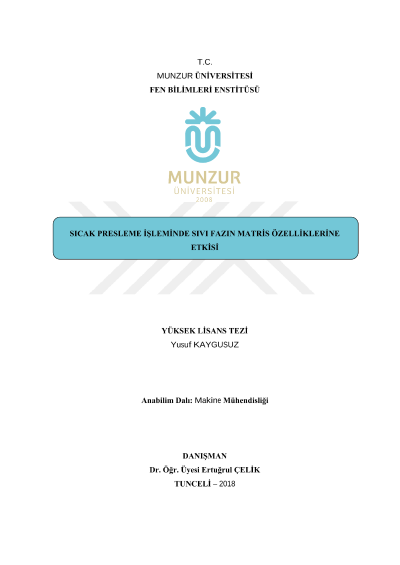 T.C.
MUNZUR ÜNİVERSİTESİ
FEN BİLİMLERİ ENSTİTÜSÜ

MUNZUR
ÜNİVERSİTESİ
2008

SICAK PRESLEME İŞLEMİNDE SIVI FAZIN MATRİS ÖZELLİKLERİNE ETKİSİ

YÜKSEK LİSANS TEZİ
Yusuf KAYGUSUZ

Anabilim Dalı: Makine Mühendisliği

DANIŞMAN
Dr. Öğr. Üyesi Ertuğrul ÇELİK
TUNCELİ – 2018